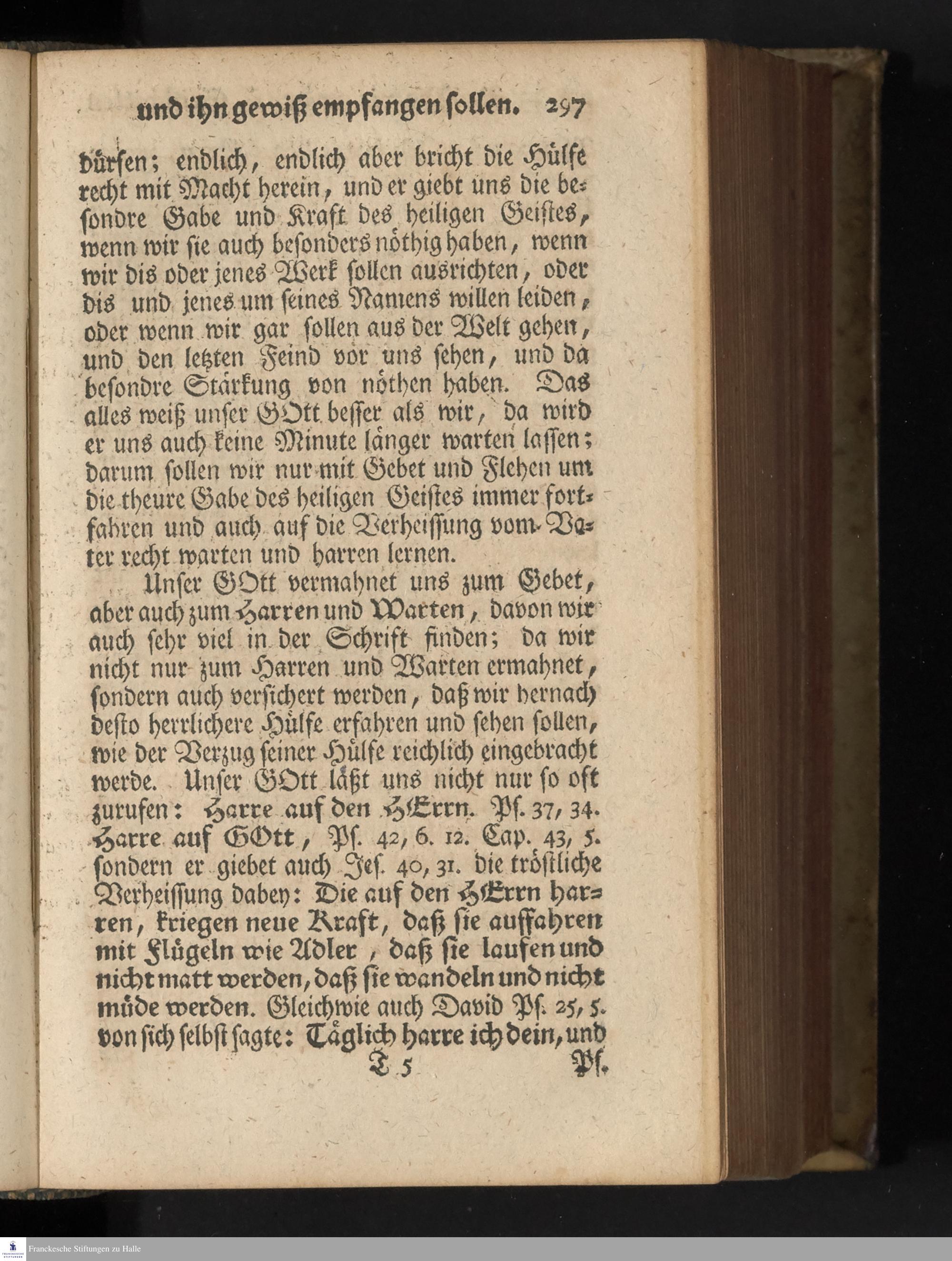 und ihn gewiß empfangen ſollen. 297

dürfen; endlich, endlich aber bricht die Hülfe recht mit Macht herein, und er giebt uns die beſondre Gabe und Kraft des heiligen Geiſtes, wenn wir ſie auch beſonders nöthig haben, wenn wir dis oder jenes Werk ſollen ausrichten, oder dis und jenes um ſeines Namens willen leiden, oder wenn wir gar ſollen aus der Welt gehen, und den letzten Feind vor uns ſehen, und da beſondre Stärkung von nöthen haben. Das alles weiß unſer GOtt beſſer als wir, da wird er uns auch keine Minute länger warten laſſen; darum ſollen wir nur mit Gebet und Flehen um die theure Gabe des heiligen Geiſtes immer fortfahren und auch auf die Verheiſſung vom Vater recht warten und harren lernen.

Unſer GOtt vermahnet uns zum Gebet, aber auch zum Harren und Warten, davon wir auch ſehr viel in der Schrift finden; da wir nicht nur zum Harren und Warten ermahnet, ſondern auch verſichert werden, daß wir hernach deſto herrlichere Hülfe erfahren und ſehen ſollen, wie der Verzug ſeiner Hülfe reichlich eingebracht werde. Unſer GOtt läßt uns nicht nur ſo oft zurufen: Harre auf den HErrn. Pſ. 37, 34. Harre auf GOtt, Pſ. 42, 6. 12. Cap. 43, 5. ſondern er giebet auch Jeſ. 40, 31. die tröſtliche Verheiſſung dabey: Die auf den HErrn harren, kriegen neue Kraft, daß ſie auffahren mit Flügeln wie Adler, daß ſie laufen und nicht matt werden, daß ſie wandeln und nicht müde werden. Gleichwie auch David Pſ. 25, 5. von ſich ſelbſt ſagte: Täglich harre ich dein, und

T 5 Pſ.

Franckesche Stiftungen zu Halle